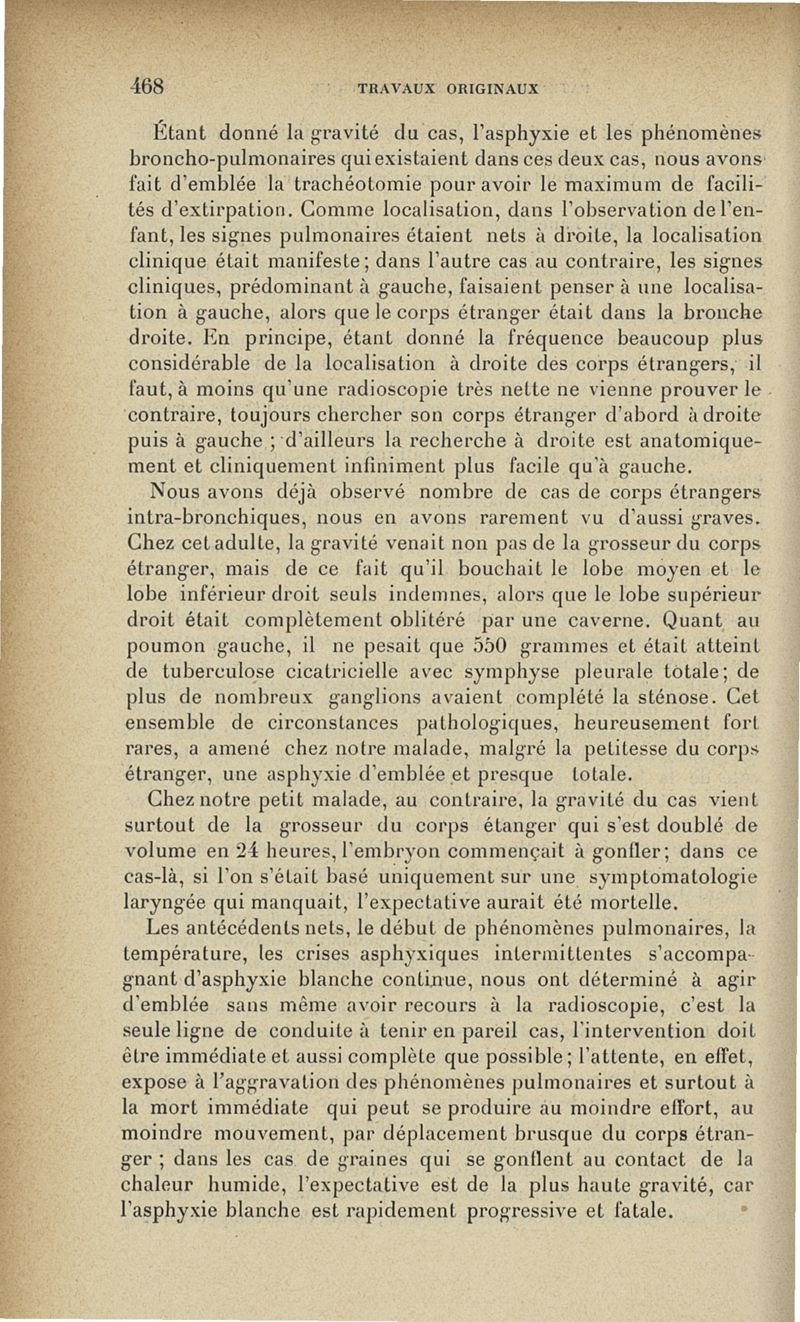 468 TRAVAUX ORIGINAUX

Étant donné la gravité du cas, l'asphyxie et les phénomènes broncho-pulmonaires qui existaient dans ces deux cas, nous avons fait d'emblée la trachéotomie pour avoir le maximum de facilités d'extirpation. Comme localisation, dans l'observation de l'enfant, les signes pulmonaires étaient nets à droite, la localisation clinique était manifeste; dans l'autre cas au contraire, les signes cliniques, prédominant à gauche, faisaient penser à une localisation à gauche, alors que le corps étranger était dans la bronche droite. En principe, étant donné la fréquence beaucoup plus considérable de la localisation à droite des corps étrangers, il faut, à moins qu'une radioscopie très nette ne vienne prouver le contraire, toujours chercher son corps étranger d'abord à droite puis à gauche ; d'ailleurs la recherche à droite est anatomiquement et cliniquement infiniment plus facile qu'à gauche.

Nous avons déjà observé nombre de cas de corps étrangers intra-bronchiques, nous en avons rarement vu d'aussi graves. Chez cet adulte, la gravité venait non pas de la grosseur du corps étranger, mais de ce fait qu'il bouchait le lobe moyen et le lobe inférieur droit seuls indemnes, alors que le lobe supérieur droit était complètement oblitéré par une caverne. Quant au poumon gauche, il ne pesait que 550 grammes et était atteint de tuberculose cicatricielle avec symphyse pleurale totale; de plus de nombreux ganglions avaient complété la sténose. Cet ensemble de circonstances pathologiques, heureusement fort rares, a amené chez notre malade, malgré la petitesse du corps étranger, une asphyxie d'emblée et presque totale.

Chez notre petit malade, au contraire, la gravité du cas vient surtout de la grosseur du corps étanger qui s'est doublé de volume en 24 heures, l'embryon commençait à gonfler; dans ce cas-là, si l'on s'était basé uniquement sur une symptomatologie laryngée qui manquait, l'expectative aurait été mortelle.

Les antécédents nets, le début de phénomènes pulmonaires, la température, les crises asphyxiques intermittentes s'accompagnant d'asphyxie blanche continue, nous ont déterminé à agir d'emblée sans même avoir recours à la radioscopie, c'est la seule ligne de conduite à tenir en pareil cas, l'intervention doit être immédiate et aussi complète que possible; l'attente, en effet, expose à l'aggravation des phénomènes pulmonaires et surtout à la mort immédiate qui peut se produire au moindre effort, au moindre mouvement, par déplacement brusque du corps étranger ; dans les cas de graines qui se gonflent au contact de la chaleur humide, l'expectative est de la plus haute gravité, car l'asphyxie blanche est rapidement progressive et fatale.